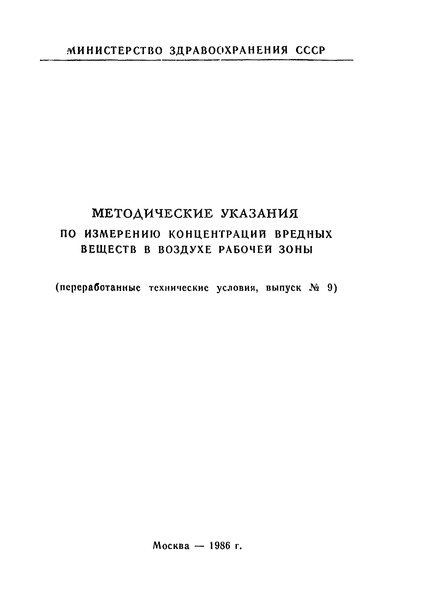 МИНИСТЕРСТВО ЗДРАВООХРАНЕНИЯ СССР

МЕТОДИЧЕСКИЕ УКАЗАНИЯ
ПО ИЗМЕРЕНИЮ КОНЦЕНТРАЦИЙ ВРЕДНЫХ ВЕЩЕСТВ В ВОЗДУХЕ РАБОЧЕЙ ЗОНЫ

(переработанные технические условия, выпуск № 9)

Москва — 1986 г.